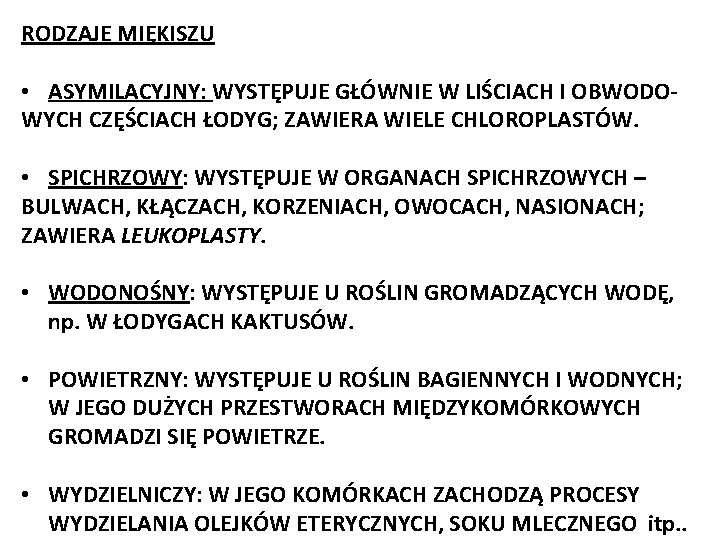 RODZAJE MIĘKISZU

• ASYMILACYJNY: WYSTĘPUJE GŁÓWNIE W LIŚCIACH I OBWODOWYCH CZĘŚCIACH ŁODYG; ZAWIERA WIELE CHLOROPLASTÓW.

• SPICHRZOWY: WYSTĘPUJE W ORGANACH SPICHRZOWYCH – BULWACH, KŁĄCZACH, KORZENIACH, OWOCACH, NASIONACH; ZAWIERA LEUKOPLASTY.

• WODONOŚNY: WYSTĘPUJE U ROŚLIN GROMADZĄCYCH WODĘ, np. W ŁODYGACH KAKTUSÓW.

• POWIETRZNY: WYSTĘPUJE U ROŚLIN BAGIENNYCH I WODNYCH; W JEGO DUŻYCH PRZESTWORACH MIĘDZYKOMÓRKOWYCH GROMADZI SIĘ POWIETRZE.

• WYDZIELNICZY: W JEGO KOMÓRKACH ZACHODZĄ PROCESY WYDZIELANIA OLEJKÓW ETERYCZNYCH, SOKU MLECZNEGO itp..